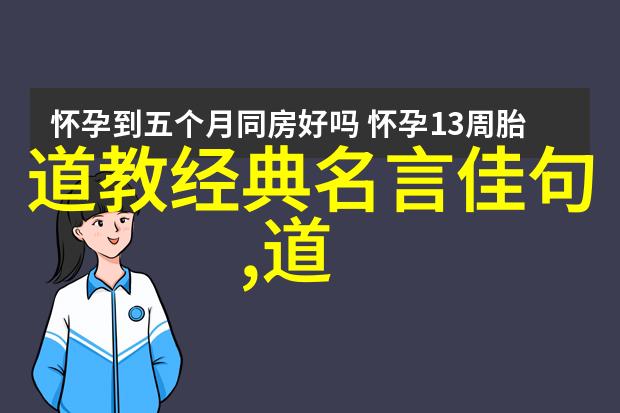 怀孕到五个月同房好吗 怀孕13周胎

道教经典名言佳句,道